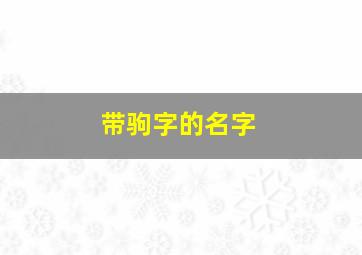 带驹字的名字